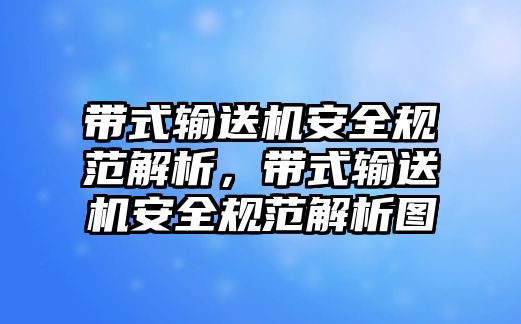 带式输送机安全规范解析，带式输送机安全规范解析图